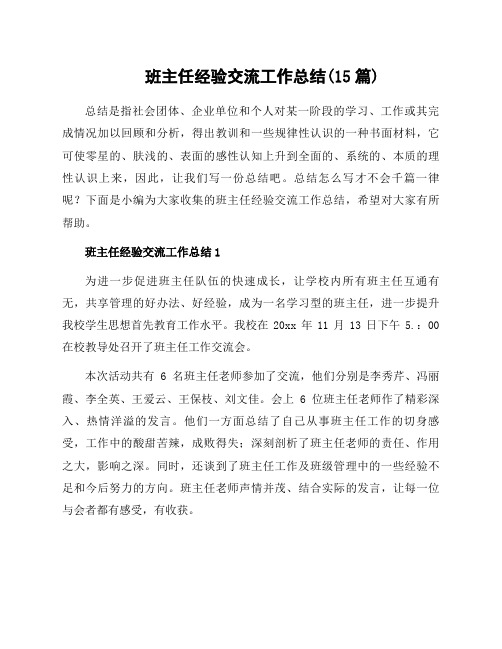 班主任经验交流工作总结(15篇)

总结是指社会团体、企业单位和个人对某一阶段的学习、工作或其完成情况加以回顾和分析，得出教训和一些规律性认识的一种书面材料，它可使零星的、肤浅的、表面的感性认知上升到全面的、系统的、本质的理性认识上来，因此，让我们写一份总结吧。总结怎么写才不会千篇一律呢？下面是小编为大家收集的班主任经验交流工作总结，希望对大家有所帮助。

班主任经验交流工作总结1

为进一步促进班主任队伍的快速成长，让学校内所有班主任互通有无，共享管理的好办法、好经验，成为一名学习型的班主任，进一步提升我校学生思想首先教育工作水平。我校在 20xx 年 11 月 13 日下午 5.：00 在校教导处召开了班主任工作交流会。

本次活动共有 6 名班主任老师参加了交流，他们分别是李秀芹、冯丽霞、李全英、王爱云、王保枝、刘文佳。会上 6 位班主任老师作了精彩深入、热情洋溢的发言。他们一方面总结了自己从事班主任工作的切身感受，工作中的酸甜苦辣，成败得失；深刻剖析了班主任老师的责任、作用之大，影响之深。同时，还谈到了班主任工作及班级管理中的一些经验不足和今后努力的方向。班主任老师声情并茂、结合实际的发言，让每一位与会者都有感受，有收获。